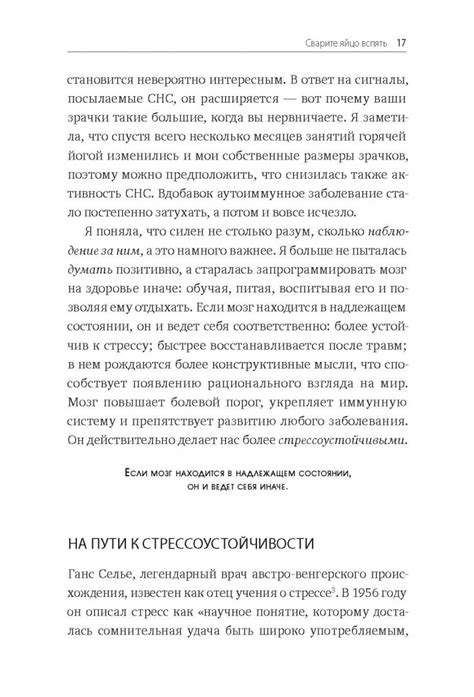 Сварите яйцо вспять 17

становится невероятно интересным. В ответ на сигналы, посылаемые СНС, он расширяется — вот почему ваши зрачки такие большие, когда вы нервничаете. Я заметила, что спустя всего несколько месяцев занятий горячей йогой изменились и мои собственные размеры зрачков, поэтому можно предположить, что снизилась также активность СНС. Вдобавок аутоиммунное заболевание стало постепенно затухать, а потом и вовсе исчезло.

Я поняла, что силен не столько разум, сколько наблюдение за ним, а это намного важнее. Я больше не пыталась думать позитивно, а старалась запрограммировать мозг на здоровье иначе: обучая, питая, воспитывая его и позволяя ему отдыхать. Если мозг находится в надлежащем состоянии, он и ведет себя соответственно: более устойчив к стрессу; быстрее восстанавливается после травм; в нем рождаются более конструктивные мысли, что способствует появлению рационального взгляда на мир. Мозг повышает болевой порог, укрепляет иммунную систему и препятствует развитию любого заболевания. Он действительно делает нас более стрессоустойчивыми.

Если мозг находится в надлежащем состоянии, он и ведет себя иначе.

НА ПУТИ К СТРЕССОУСТОЙЧИВОСТИ

Ганс Селье, легендарный врач австро-венгерского происхождения, известен как отец учения о стрессе$^3$. В 1956 году он описал стресс как «научное понятие, которому досталась сомнительная удача быть широко употребляемым,